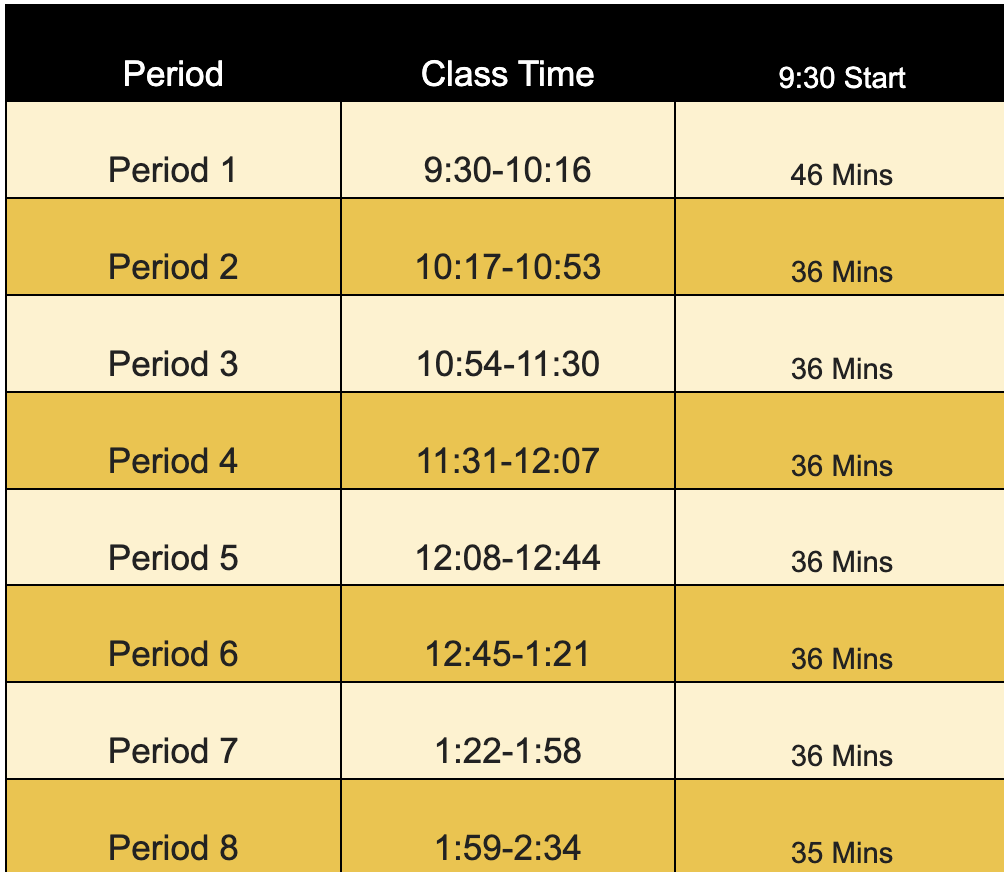 | Period | Class Time | 9:30 Start |
|---|---|---|
| Period 1 | 9:30-10:16 | 46 Mins |
| Period 2 | 10:17-10:53 | 36 Mins |
| Period 3 | 10:54-11:30 | 36 Mins |
| Period 4 | 11:31-12:07 | 36 Mins |
| Period 5 | 12:08-12:44 | 36 Mins |
| Period 6 | 12:45-1:21 | 36 Mins |
| Period 7 | 1:22-1:58 | 36 Mins |
| Period 8 | 1:59-2:34 | 35 Mins |